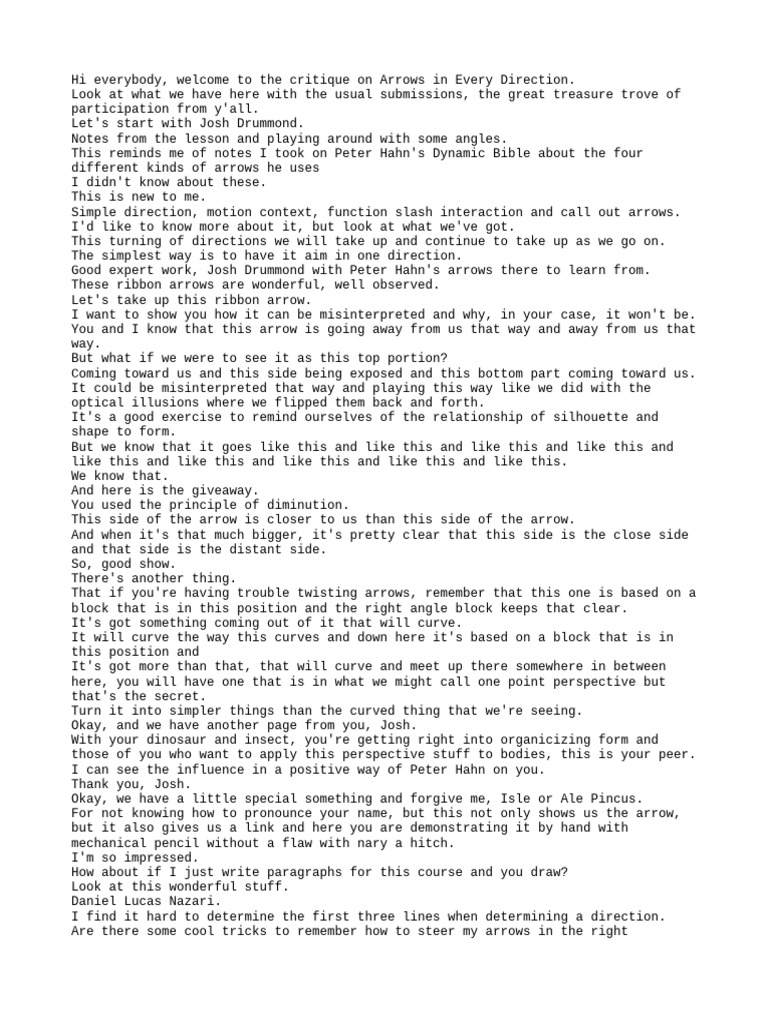 Hi everybody, welcome to the critique on Arrows in Every Direction.
Look at what we have here with the usual submissions, the great treasure trove of participation from y'all.
Let's start with Josh Drummond.
Notes from the lesson and playing around with some angles.
This reminds me of notes I took on Peter Hahn's Dynamic Bible about the four different kinds of arrows he uses
I didn't know about these.
This is new to me.
Simple direction, motion context, function slash interaction and call out arrows.
I'd like to know more about it, but look at what we've got.
This turning of directions we will take up and continue to take up as we go on.
The simplest way is to have it aim in one direction.
Good expert work, Josh Drummond with Peter Hahn's arrows there to learn from.
These ribbon arrows are wonderful, well observed.
Let's take up this ribbon arrow.
I want to show you how it can be misinterpreted and why, in your case, it won't be.
You and I know that this arrow is going away from us that way and away from us that way.
But what if we were to see it as this top portion?
Coming toward us and this side being exposed and this bottom part coming toward us.
It could be misinterpreted that way and playing this way like we did with the optical illusions where we flipped them back and forth.
It's a good exercise to remind ourselves of the relationship of silhouette and shape to form.
But we know that it goes like this and like this and like this and like this and like this and like this and like this and like this and like this.
We know that.
And here is the giveaway.
You used the principle of diminution.
This side of the arrow is closer to us than this side of the arrow.
And when it's that much bigger, it's pretty clear that this side is the close side and that side is the distant side.
So, good show.
There's another thing.
That if you're having trouble twisting arrows, remember that this one is based on a block that is in this position and the right angle block keeps that clear.
It's got something coming out of it that will curve.
It will curve the way this curves and down here it's based on a block that is in this position and
It's got more than that, that will curve and meet up there somewhere in between here, you will have one that is in what we might call one point perspective but that's the secret.
Turn it into simpler things than the curved thing that we're seeing.
Okay, and we have another page from you, Josh.
With your dinosaur and insect, you're getting right into organicizing form and those of you who want to apply this perspective stuff to bodies, this is your peer.
I can see the influence in a positive way of Peter Hahn on you.
Thank you, Josh.
Okay, we have a little special something and forgive me, Isle or Ale Pincus.
For not knowing how to pronounce your name, but this not only shows us the arrow, but it also gives us a link and here you are demonstrating it by hand with mechanical pencil without a flaw with nary a hitch.
I'm so impressed.
How about if I just write paragraphs for this course and you draw?
Look at this wonderful stuff.
Daniel Lucas Nazari.
I find it hard to determine the first three lines when determining a direction.
Are there some cool tricks to remember how to steer my arrows in the right